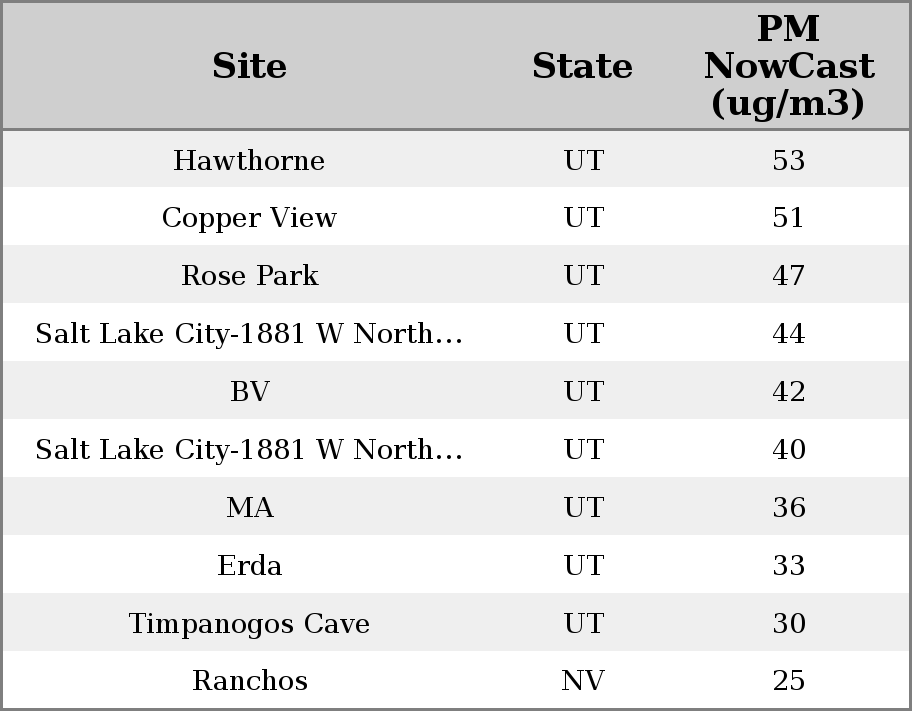 | Site | State | PM NowCast (ug/m3) |
|---|---|---|
| Hawthorne | UT | 53 |
| Copper View | UT | 51 |
| Rose Park | UT | 47 |
| Salt Lake City-1881 W North... | UT | 44 |
| BV | UT | 42 |
| Salt Lake City-1881 W North... | UT | 40 |
| MA | UT | 36 |
| Erda | UT | 33 |
| Timpanogos Cave | UT | 30 |
| Ranchos | NV | 25 |